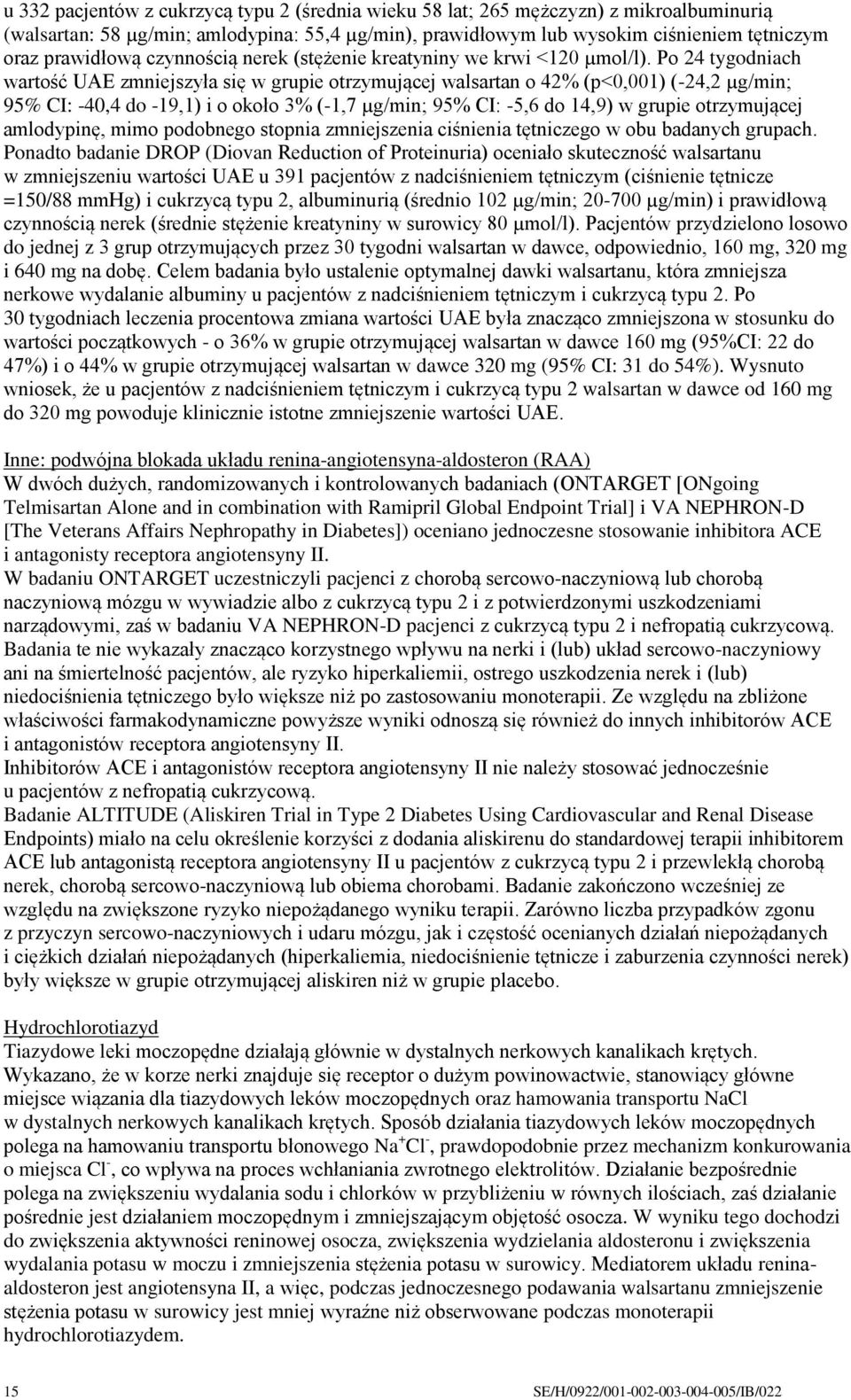 u 332 pacjentów z cukrzycą typu 2 (średnia wieku 58 lat; 265 mężczyzn) z mikroalbuminurią (walsartan: 58 μg/min; amlodypina: 55,4 μg/min), prawidłowym lub wysokim ciśnieniem tętniczym oraz prawidłową czynnością nerek (stężenie kreatyniny we krwi <120 μmol/l). Po 24 tygodniach wartość UAE zmniejszyła się w grupie otrzymującej walsartan o 42% (p<0,001) (-24,2 μg/min; 95% CI: -40,4 do -19,1) i o około 3% (-1,7 μg/min; 95% CI: -5,6 do 14,9) w grupie otrzymującej amlodypinę, mimo podobnego stopnia zmniejszenia ciśnienia tętniczego w obu badanych grupach. Ponadto badanie DROP (Diovan Reduction of Proteinuria) oceniało skuteczność walsartanu w zmniejszeniu wartości UAE u 391 pacjentów z nadciśnieniem tętniczym (ciśnienie tętnicze =150/88 mmHg) i cukrzycą typu 2, albuminurią (średnio 102 μg/min; 20-700 μg/min) i prawidłową czynnością nerek (średnie stężenie kreatyniny w surowicy 80 μmol/l). Pacjentów przydzielono losowo do jednej z 3 grup otrzymujących przez 30 tygodni walsartan w dawce, odpowiednio, 160 mg, 320 mg i 640 mg na dobę. Celem badania było ustalenie optymalnej dawki walsartanu, która zmniejsza nerkowe wydalanie albuminy u pacjentów z nadciśnieniem tętniczym i cukrzycą typu 2. Po 30 tygodniach leczenia procentowa zmiana wartości UAE była znacząco zmniejszona w stosunku do wartości początkowych - o 36% w grupie otrzymującej walsartan w dawce 160 mg (95%CI: 22 do 47%) i o 44% w grupie otrzymującej walsartan w dawce 320 mg (95% CI: 31 do 54%). Wysnuto wniosek, że u pacjentów z nadciśnieniem tętniczym i cukrzycą typu 2 walsartan w dawce od 160 mg do 320 mg powoduje klinicznie istotne zmniejszenie wartości UAE.

Inne: podwójna blokada układu renina-angiotensyna-aldosteron (RAA)
W dwóch dużych, randomizowanych i kontrolowanych badaniach (ONTARGET [ONgoing Telmisartan Alone and in combination with Ramipril Global Endpoint Trial] i VA NEPHRON-D [The Veterans Affairs Nephropathy in Diabetes]) oceniano jednoczesne stosowanie inhibitora ACE i antagonisty receptora angiotensyny II.
W badaniu ONTARGET uczestniczyli pacjenci z chorobą sercowo-naczyniową lub chorobą naczyniową mózgu w wywiadzie albo z cukrzycą typu 2 i z potwierdzonymi uszkodzeniami narządowymi, zaś w badaniu VA NEPHRON-D pacjenci z cukrzycą typu 2 i nefropatią cukrzycową. Badania te nie wykazały znacząco korzystnego wpływu na nerki i (lub) układ sercowo-naczyniowy ani na śmiertelność pacjentów, ale ryzyko hiperkaliemii, ostrego uszkodzenia nerek i (lub) niedociśnienia tętniczego było większe niż po zastosowaniu monoterapii. Ze względu na zbliżone właściwości farmakodynamiczne powyższe wyniki odnoszą się również do innych inhibitorów ACE i antagonistów receptora angiotensyny II.
Inhibitorów ACE i antagonistów receptora angiotensyny II nie należy stosować jednocześnie u pacjentów z nefropatią cukrzycową.
Badanie ALTITUDE (Aliskiren Trial in Type 2 Diabetes Using Cardiovascular and Renal Disease Endpoints) miało na celu określenie korzyści z dodania aliskirenu do standardowej terapii inhibitorem ACE lub antagonistą receptora angiotensyny II u pacjentów z cukrzycą typu 2 i przewlekłą chorobą nerek, chorobą sercowo-naczyniową lub obiema chorobami. Badanie zakończono wcześniej ze względu na zwiększone ryzyko niepożądanego wyniku terapii. Zarówno liczba przypadków zgonu z przyczyn sercowo-naczyniowych i udaru mózgu, jak i częstość ocenianych działań niepożądanych i ciężkich działań niepożądanych (hiperkaliemia, niedociśnienie tętnicze i zaburzenia czynności nerek) były większe w grupie otrzymującej aliskiren niż w grupie placebo.

Hydrochlorotiazyd
Tiazydowe leki moczopędne działają głównie w dystalnych nerkowych kanalikach krętych. Wykazano, że w korze nerki znajduje się receptor o dużym powinowactwie, stanowiący główne miejsce wiązania dla tiazydowych leków moczopędnych oraz hamowania transportu NaCl w dystalnych nerkowych kanalikach krętych. Sposób działania tiazydowych leków moczopędnych polega na hamowaniu transportu błonowego $Na^+Cl^-$, prawdopodobnie przez mechanizm konkurowania o miejsca $Cl^-$, co wpływa na proces wchłaniania zwrotnego elektrolitów. Działanie bezpośrednie polega na zwiększeniu wydalania sodu i chlorków w przybliżeniu w równych ilościach, zaś działanie pośrednie jest działaniem moczopędnym i zmniejszającym objętość osocza. W wyniku tego dochodzi do zwiększenia aktywności reninowej osocza, zwiększenia wydzielania aldosteronu i zwiększenia wydalania potasu w moczu i zmniejszenia stężenia potasu w surowicy. Mediatorem układu renina-aldosteron jest angiotensyna II, a więc, podczas jednoczesnego podawania walsartanu zmniejszenie stężenia potasu w surowicy jest mniej wyraźne niż obserwowane podczas monoterapii hydrochlorotiazydem.

15 SE/H/0922/001-002-003-004-005/IB/022